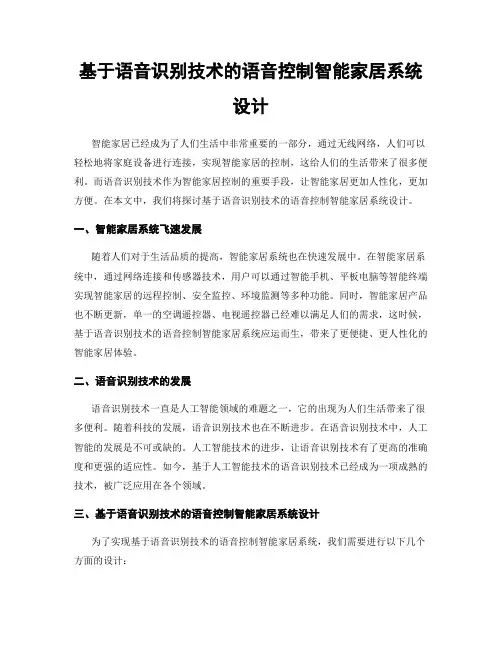 基于语音识别技术的语音控制智能家居系统设计

智能家居已经成为了人们生活中非常重要的一部分，通过无线网络，人们可以轻松地将家庭设备进行连接，实现智能家居的控制，这给人们的生活带来了很多便利。而语音识别技术作为智能家居控制的重要手段，让智能家居更加人性化，更加方便。在本文中，我们将探讨基于语音识别技术的语音控制智能家居系统设计。

一、智能家居系统飞速发展

随着人们对于生活品质的提高，智能家居系统也在快速发展中。在智能家居系统中，通过网络连接和传感器技术，用户可以通过智能手机、平板电脑等智能终端实现智能家居的远程控制、安全监控、环境监测等多种功能。同时，智能家居产品也不断更新，单一的空调遥控器、电视遥控器已经难以满足人们的需求，这时候，基于语音识别技术的语音控制智能家居系统应运而生，带来了更便捷、更人性化的智能家居体验。

二、语音识别技术的发展

语音识别技术一直是人工智能领域的难题之一，它的出现为人们生活带来了很多便利。随着科技的发展，语音识别技术也在不断进步。在语音识别技术中，人工智能的发展是不可或缺的。人工智能技术的进步，让语音识别技术有了更高的准确度和更强的适应性。如今，基于人工智能技术的语音识别技术已经成为一项成熟的技术，被广泛应用在各个领域。

三、基于语音识别技术的语音控制智能家居系统设计

为了实现基于语音识别技术的语音控制智能家居系统，我们需要进行以下几个方面的设计：